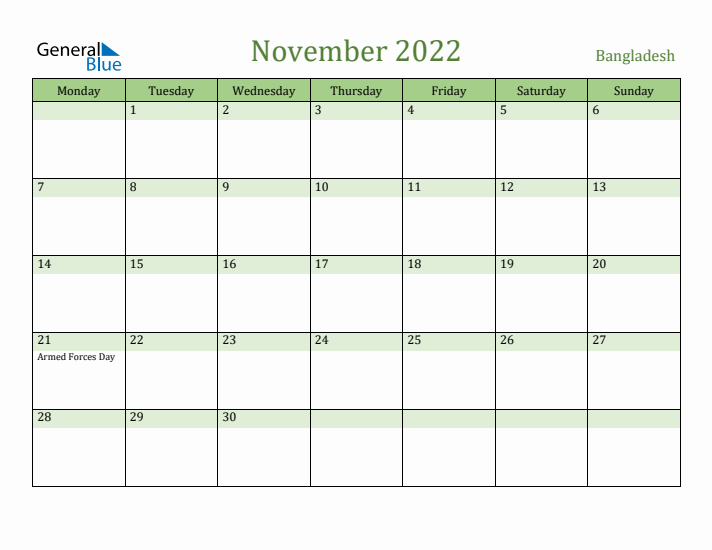 General Blue

November 2022

Bangladesh

| Monday | Tuesday | Wednesday | Thursday | Friday | Saturday | Sunday |
|---|---|---|---|---|---|---|
| | 1 | 2 | 3 | 4 | 5 | 6 |
| 7 | 8 | 9 | 10 | 11 | 12 | 13 |
| 14 | 15 | 16 | 17 | 18 | 19 | 20 |
| 21 Armed Forces Day | 22 | 23 | 24 | 25 | 26 | 27 |
| 28 | 29 | 30 | | | | |